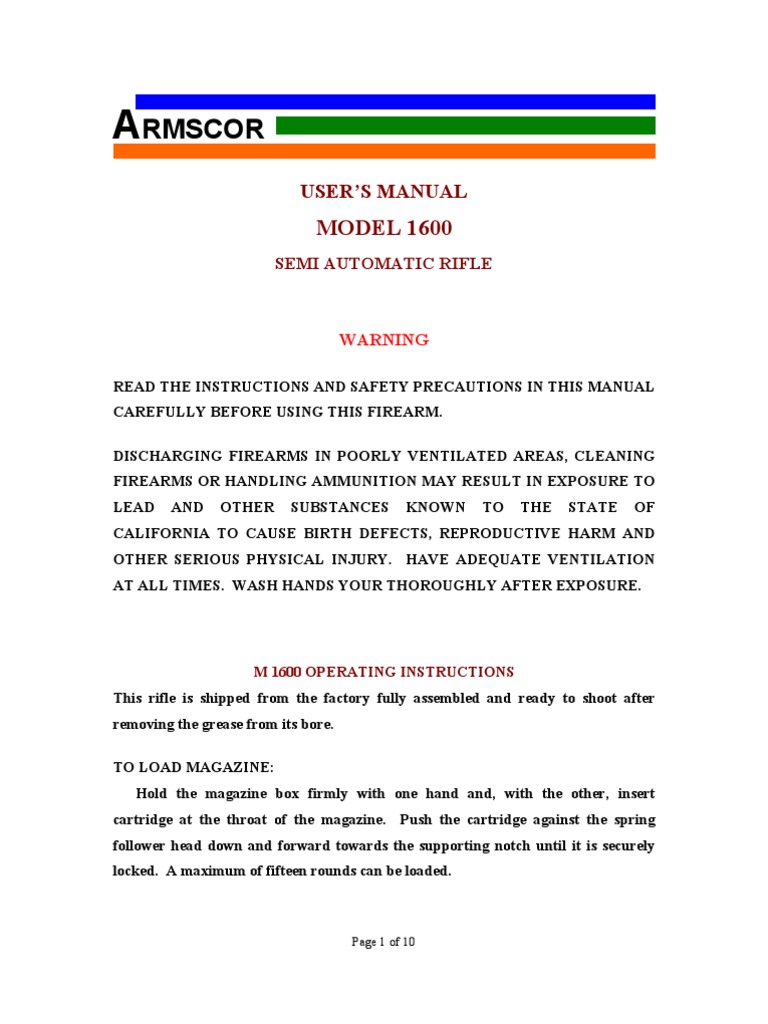 ARMSCOR

USER'S MANUAL

MODEL 1600

SEMI AUTOMATIC RIFLE

WARNING

READ THE INSTRUCTIONS AND SAFETY PRECAUTIONS IN THIS MANUAL CAREFULLY BEFORE USING THIS FIREARM.

DISCHARGING FIREARMS IN POORLY VENTILATED AREAS, CLEANING FIREARMS OR HANDLING AMMUNITION MAY RESULT IN EXPOSURE TO LEAD AND OTHER SUBSTANCES KNOWN TO THE STATE OF CALIFORNIA TO CAUSE BIRTH DEFECTS, REPRODUCTIVE HARM AND OTHER SERIOUS PHYSICAL INJURY. HAVE ADEQUATE VENTILATION AT ALL TIMES. WASH HANDS YOUR THOROUGHLY AFTER EXPOSURE.

M 1600 OPERATING INSTRUCTIONS

This rifle is shipped from the factory fully assembled and ready to shoot after removing the grease from its bore.

TO LOAD MAGAZINE:

Hold the magazine box firmly with one hand and, with the other, insert cartridge at the throat of the magazine. Push the cartridge against the spring follower head down and forward towards the supporting notch until it is securely locked. A maximum of fifteen rounds can be loaded.

Page 1 of 10